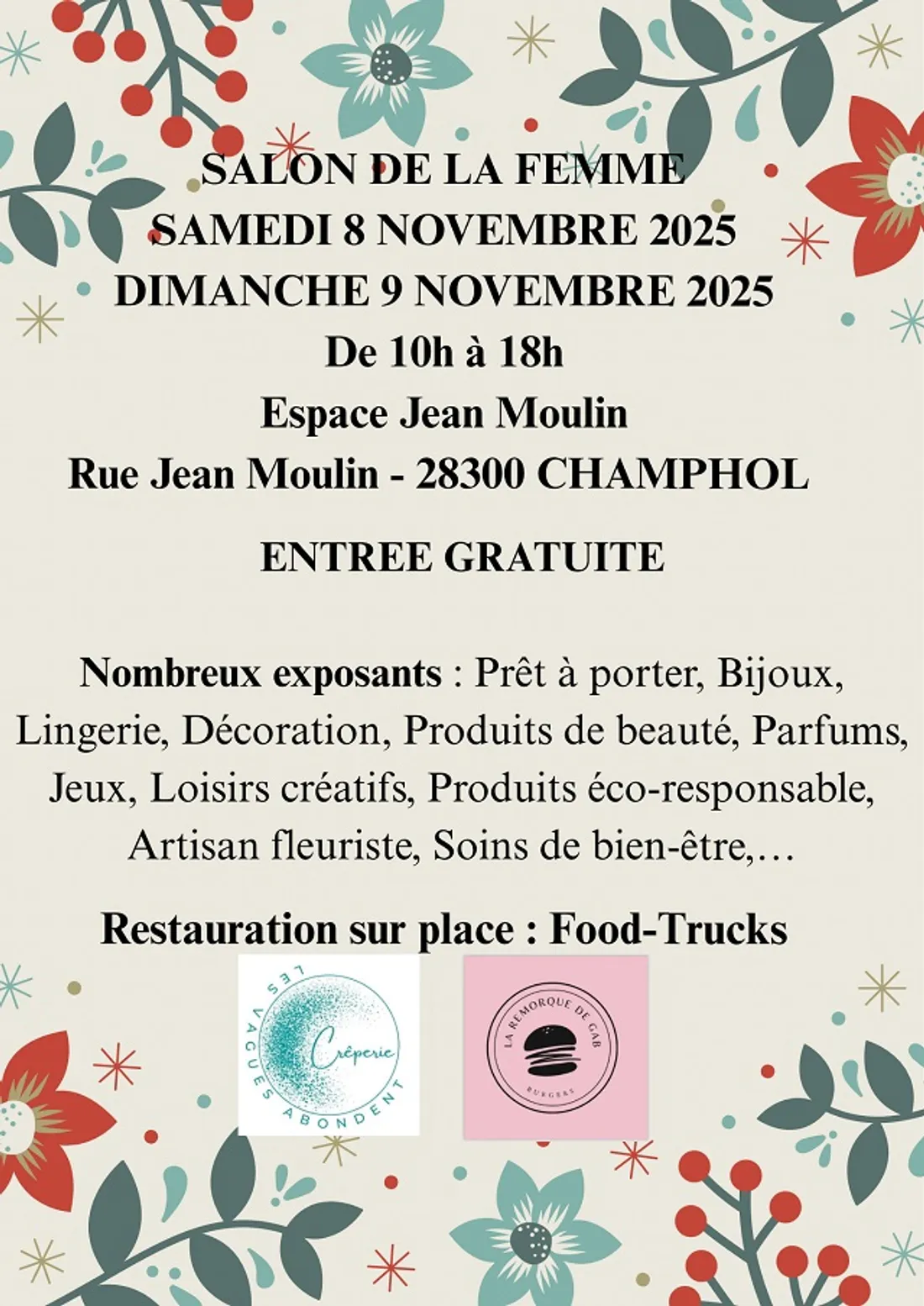 SALON DE LA FEMME
SAMEDI 8 NOVEMBRE 2025
DIMANCHE 9 NOVEMBRE 2025
De 10h à 18h
Espace Jean Moulin
Rue Jean Moulin - 28300 CHAMPHOL

ENTREE GRATUITE

Nombreux exposants : Prêt à porter, Bijoux, Lingerie, Décoration, Produits de beauté, Parfums, Jeux, Loisirs créatifs, Produits éco-responsable, Artisan fleuriste, Soins de bien-être,…

Restauration sur place : Food-Trucks

LES VAGUES ABONDENT
Crêperie

LA REMORQUE DE GAB
BURGERS